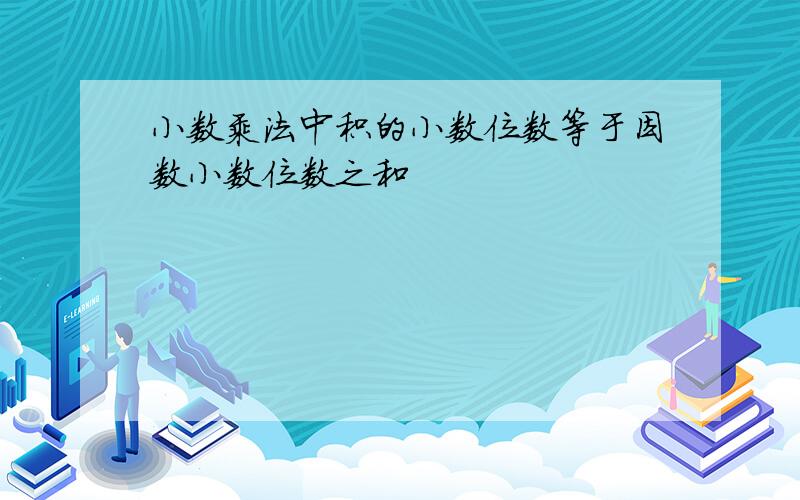 小数乘法中积的小数位数等于因数小数位数之和

E-LEARNING